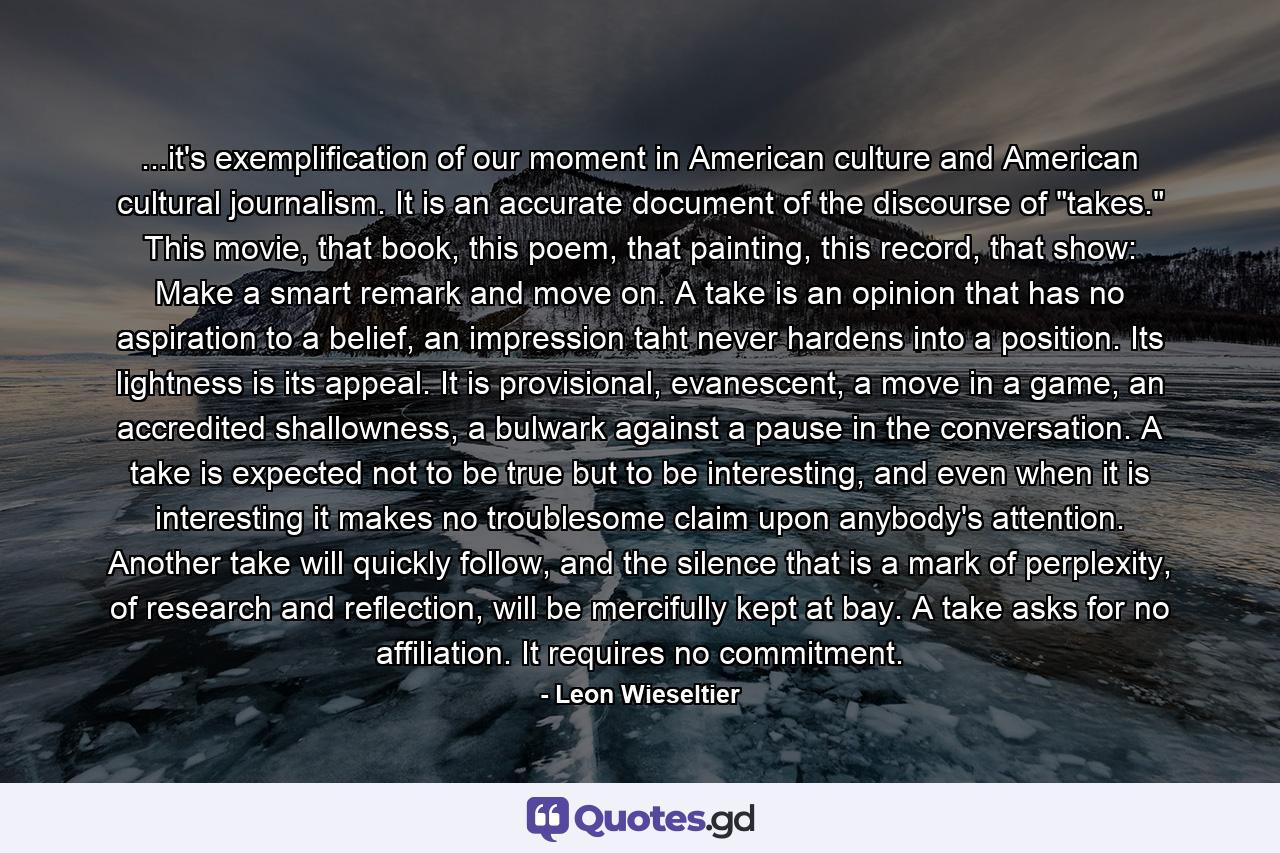 ...it's exemplification of our moment in American culture and American cultural journalism. It is an accurate document of the discourse of "takes." This movie, that book, this poem, that painting, this record, that show: Make a smart remark and move on. A take is an opinion that has no aspiration to a belief, an impression taht never hardens into a position. Its lightness is its appeal. It is provisional, evanescent, a move in a game, an accredited shallowness, a bulwark against a pause in the conversation. A take is expected not to be true but to be interesting, and even when it is interesting it makes no troublesome claim upon anybody's attention. Another take will quickly follow, and the silence that is a mark of perplexity, of research and reflection, will be mercifully kept at bay. A take asks for no affiliation. It requires no commitment.

- Leon Wieseltier

Quotes.gd